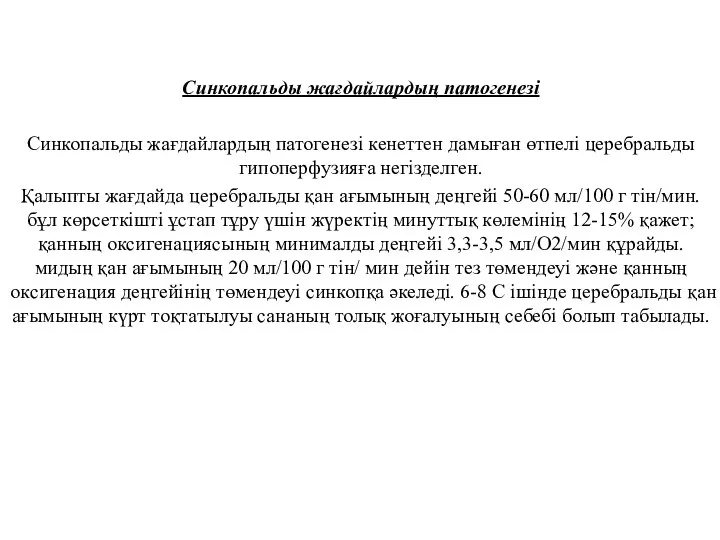 Синкопальды жағдайлардың патогенезі

Синкопальды жағдайлардың патогенезі кенеттен дамыған өтпелі церебральды гипоперфузияға негізделген.

Қалыпты жағдайда церебральды қан ағымының деңгейі 50-60 мл/100 г тін/мин. бұл көрсеткішті ұстап тұру үшін жүректің минуттық көлемінің 12-15% қажет; қанның оксигенациясының минималды деңгейі 3,3-3,5 мл/О2/мин құрайды. мидың қан ағымының 20 мл/100 г тін/ мин дейін тез төмендеуі және қанның оксигенация деңгейінің төмендеуі синкопқа әкеледі. 6-8 С ішінде церебральды қан ағымының күрт тоқтатылуы сананың толық жоғалуының себебі болып табылады.